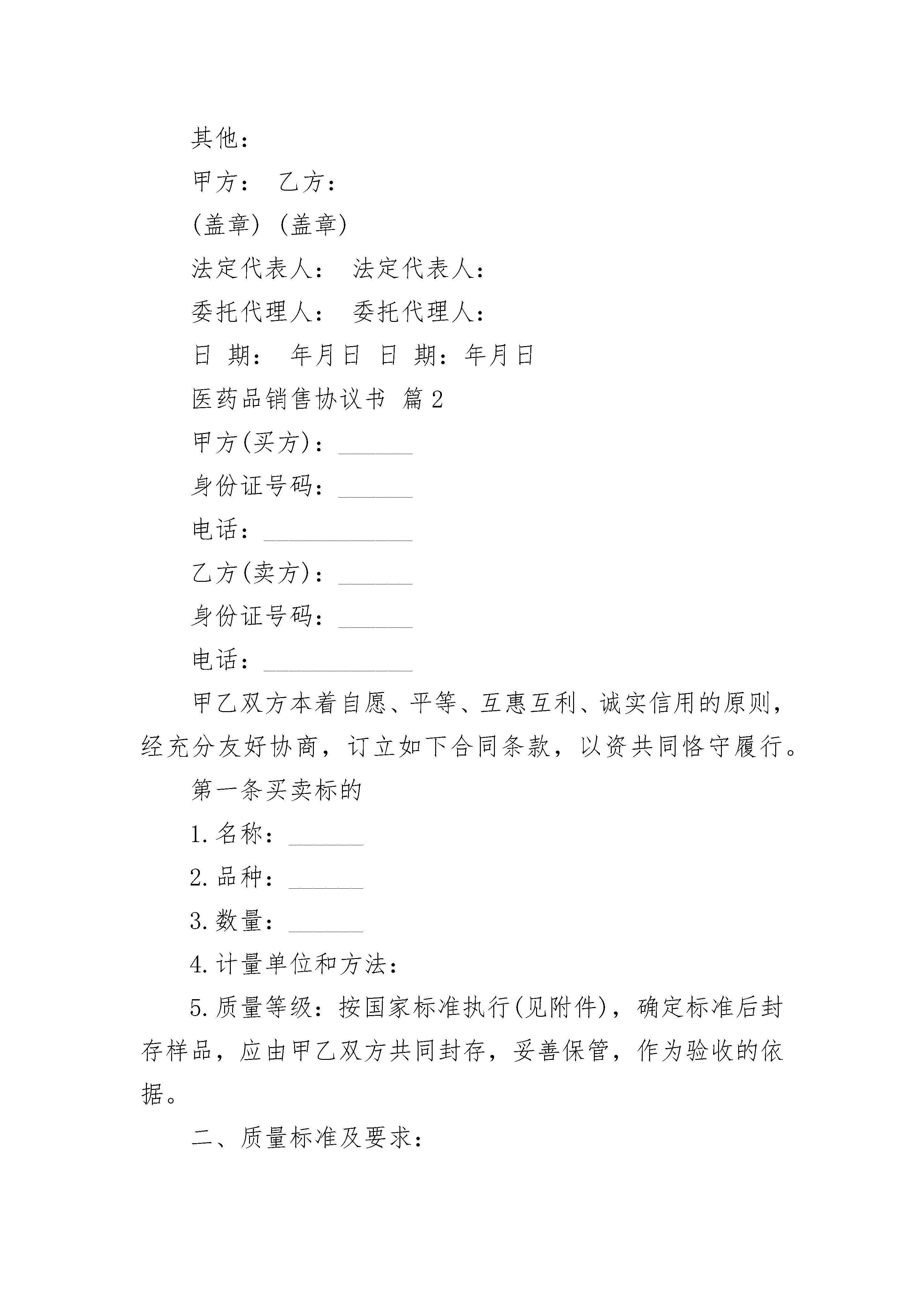 其他：

甲方： 乙方：

(盖章) (盖章)

法定代表人： 法定代表人：

委托代理人： 委托代理人：

日 期： 年月日 日 期：年月日

医药品销售协议书 篇2

甲方(买方)：______

身份证号码：______

电话：____________

乙方(卖方)：______

身份证号码：______

电话：____________

甲乙双方本着自愿、平等、互惠互利、诚实信用的原则，经充分友好协商，订立如下合同条款，以资共同恪守履行。

第一条买卖标的

1.名称：______

2.品种：______

3.数量：______

4.计量单位和方法：

5.质量等级：按国家标准执行(见附件)，确定标准后封存样品，应由甲乙双方共同封存，妥善保管，作为验收的依据。

二、质量标准及要求：